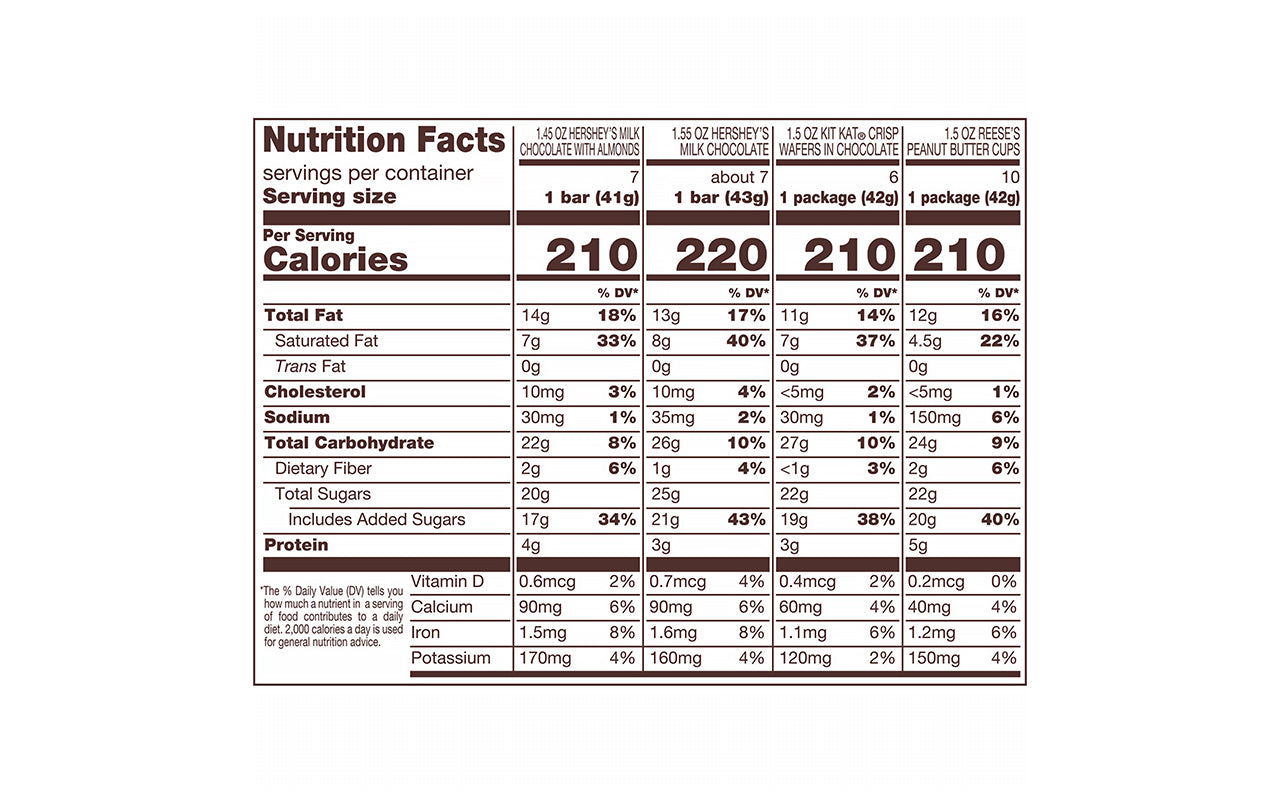 | Nutrition Facts | 1.45 OZ HERSHEY'S MILK CHOCOLATE WITH ALMONDS | | 1.55 OZ HERSHEY'S MILK CHOCOLATE | | 1.5 OZ KIT KAT® CRISP WAFERS IN CHOCOLATE | | 1.5 OZ REESE'S PEANUT BUTTER CUPS | |
|---|---|---|---|---|---|---|---|---|
| servings per container | 7 | | about 7 | | 6 | | 10 | |
| Serving size | 1 bar (41g) | | 1 bar (43g) | | 1 package (42g) | | 1 package (42g) | |
| Per Serving Calories | 210 | | 220 | | 210 | | 210 | |
| | | % DV* | | % DV* | | % DV* | | % DV* |
| Total Fat | 14g | 18% | 13g | 17% | 11g | 14% | 12g | 16% |
| Saturated Fat | 7g | 33% | 8g | 40% | 7g | 37% | 4.5g | 22% |
| Trans Fat | 0g | | 0g | | 0g | | 0g | |
| Cholesterol | 10mg | 3% | 10mg | 4% | <5mg | 2% | <5mg | 1% |
| Sodium | 30mg | 1% | 35mg | 2% | 30mg | 1% | 150mg | 6% |
| Total Carbohydrate | 22g | 8% | 26g | 10% | 27g | 10% | 24g | 9% |
| Dietary Fiber | 2g | 6% | 1g | 4% | <1g | 3% | 2g | 6% |
| Total Sugars | 20g | | 25g | | 22g | | 22g | |
| Includes Added Sugars | 17g | 34% | 21g | 43% | 19g | 38% | 20g | 40% |
| Protein | 4g | | 3g | | 3g | | 5g | |
| Vitamin D | 0.6mcg | 2% | 0.7mcg | 4% | 0.4mcg | 2% | 0.2mcg | 0% |
| Calcium | 90mg | 6% | 90mg | 6% | 60mg | 4% | 40mg | 4% |
| Iron | 1.5mg | 8% | 1.6mg | 8% | 1.1mg | 6% | 1.2mg | 6% |
| Potassium | 170mg | 4% | 160mg | 4% | 120mg | 2% | 150mg | 4% |

*The % Daily Value (DV) tells you how much a nutrient in a serving of food contributes to a daily diet. 2,000 calories a day is used for general nutrition advice.